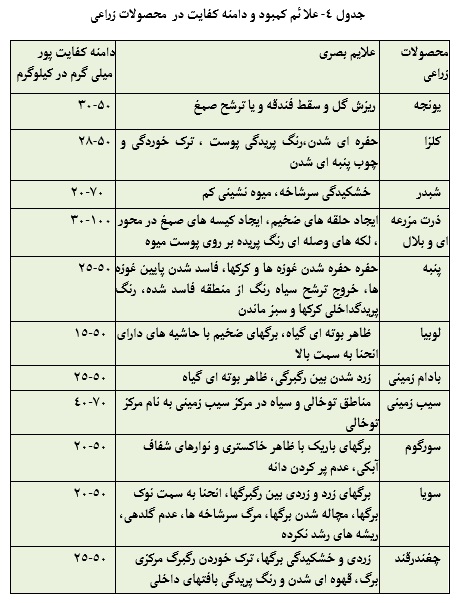 جدول ٤- علائم کمبود و دامنه کفایت در محصولات زراعی

| محصولات زراعی | علایم بصری | دامنه کفایت پور میلی گرم در کیلوگرم |
|---|---|---|
| یونجه | ریزش گل و سقط فندقه و یا ترشح صمغ | ۳۰-۵۰ |
| کلزا | حفره ای شدن،رنگ پریدگی پوست ، ترک خوردگی و چوب پنبه ای شدن | ۲۸-۵۰ |
| شبدر | خشکیدگی سرشاخه، میوه نشینی کم | ۲۰-۷۰ |
| ذرت مزرعه ای و بلال | ایجاد حلقه های ضخیم، ایجاد کیسه های صمغ در محور ، لکه های وصله ای رنگ پریده بر روی پوست میوه | ۳۰-۱۰۰ |
| پنبه | حفره حفره شدن غوزه ها و کرکها، فاسد شدن پایین غوزه ها، خروج ترشح سیاه رنگ از منطقه فاسد شده، رنگ پریدگداخلی کرکها و سبز ماندن | ۲۵-۵۰ |
| لوبیا | ظاهر بوته ای گیاه، برگهای ضخیم با حاشیه های دارای انحنا به سمت بالا | ۱۵-۵۰ |
| بادام زمینی | زرد شدن بین رگبرگی، ظاهر بوته ای گیاه | ۲۵-۵۰ |
| سیب زمینی | مناطق توخالی و سیاه در مرکز سیب زمینی به نام مرکز توخالی | ۴۰-۷۰ |
| سورگوم | برگهای باریک با ظاهر خاکستری و نوارهای شفاف آبکی، عدم پر کردن دانه | ۲۰-۵۰ |
| سویا | برگهای زرد و زردی بین رگبرگها، انحنا به سمت نوک برگها، مچاله شدن برگها، مرگ سرشاخه ها، عدم گلدهی، ریشه های رشد نکرده | ۲۰-۵۰ |
| چغندرقند | زردی و خشکیدگی برگها، ترک خوردن رگبرگ مرکزی برگ، قهوه ای شدن و رنگ پریدگی بافتهای داخلی | ۲۵-۵۰ |